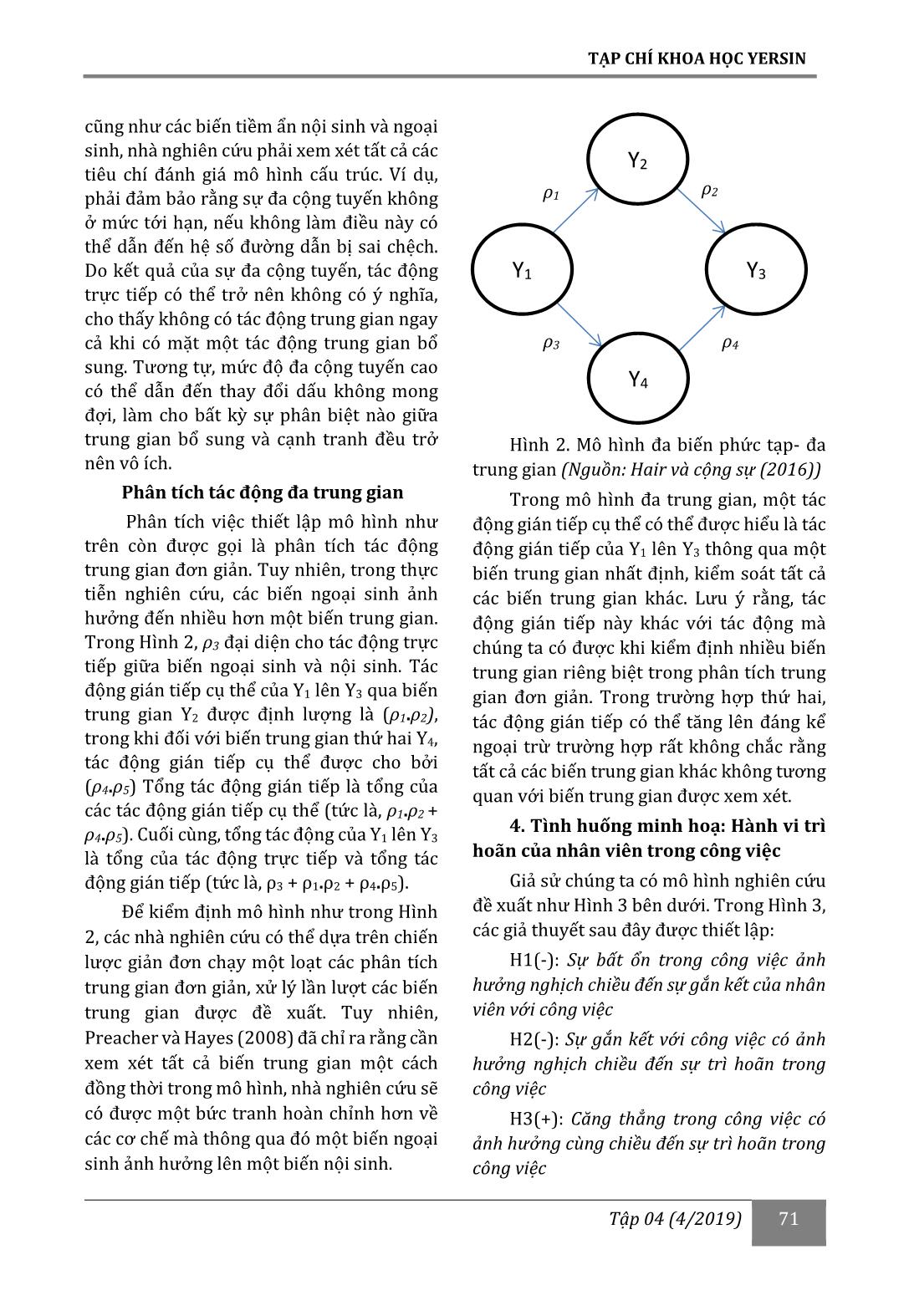 TẠP CHÍ KHOA HỌC YERSIN

cũng như các biến tiềm ẩn nội sinh và ngoại sinh, nhà nghiên cứu phải xem xét tất cả các tiêu chí đánh giá mô hình cấu trúc. Ví dụ, phải đảm bảo rằng sự đa cộng tuyến không ở mức tới hạn, nếu không làm điều này có thể dẫn đến hệ số đường dẫn bị sai chệch. Do kết quả của sự đa cộng tuyến, tác động trực tiếp có thể trở nên không có ý nghĩa, cho thấy không có tác động trung gian ngay cả khi có mặt một tác động trung gian bổ sung. Tương tự, mức độ đa cộng tuyến cao có thể dẫn đến thay đổi dấu không mong đợi, làm cho bất kỳ sự phân biệt nào giữa trung gian bổ sung và cạnh tranh đều trở nên vô ích.

Phân tích tác động đa trung gian

Phân tích việc thiết lập mô hình như trên còn được gọi là phân tích tác động trung gian đơn giản. Tuy nhiên, trong thực tiễn nghiên cứu, các biến ngoại sinh ảnh hưởng đến nhiều hơn một biến trung gian. Trong Hình 2, $\rho_3$ đại diện cho tác động trực tiếp giữa biến ngoại sinh và nội sinh. Tác động gián tiếp cụ thể của $Y_1$ lên $Y_3$ qua biến trung gian $Y_2$ được định lượng là ($\rho_1.\rho_2$), trong khi đối với biến trung gian thứ hai $Y_4$, tác động gián tiếp cụ thể được cho bởi ($\rho_4.\rho_5$) Tổng tác động gián tiếp là tổng của các tác động gián tiếp cụ thể (tức là, $\rho_1.\rho_2 + \rho_4.\rho_5$). Cuối cùng, tổng tác động của $Y_1$ lên $Y_3$ là tổng của tác động trực tiếp và tổng tác động gián tiếp (tức là, $\rho_3 + \rho_1.\rho_2 + \rho_4.\rho_5$).

Để kiểm định mô hình như trong Hình 2, các nhà nghiên cứu có thể dựa trên chiến lược giản đơn chạy một loạt các phân tích trung gian đơn giản, xử lý lần lượt các biến trung gian được đề xuất. Tuy nhiên, Preacher và Hayes (2008) đã chỉ ra rằng cần xem xét tất cả biến trung gian một cách đồng thời trong mô hình, nhà nghiên cứu sẽ có được một bức tranh hoàn chỉnh hơn về các cơ chế mà thông qua đó một biến ngoại sinh ảnh hưởng lên một biến nội sinh.

$Y_2$
$\rho_1$
$\rho_2$
$Y_1$
$Y_3$
$\rho_3$
$\rho_4$
$Y_4$

Hình 2. Mô hình đa biến phức tạp- đa trung gian (Nguồn: Hair và cộng sự (2016))

Trong mô hình đa trung gian, một tác động gián tiếp cụ thể có thể được hiểu là tác động gián tiếp của $Y_1$ lên $Y_3$ thông qua một biến trung gian nhất định, kiểm soát tất cả các biến trung gian khác. Lưu ý rằng, tác động gián tiếp này khác với tác động mà chúng ta có được khi kiểm định nhiều biến trung gian riêng biệt trong phân tích trung gian đơn giản. Trong trường hợp thứ hai, tác động gián tiếp có thể tăng lên đáng kể ngoại trừ trường hợp rất không chắc rằng tất cả các biến trung gian khác không tương quan với biến trung gian được xem xét.

4. Tình huống minh hoạ: Hành vi trì hoãn của nhân viên trong công việc

Giả sử chúng ta có mô hình nghiên cứu đề xuất như Hình 3 bên dưới. Trong Hình 3, các giả thuyết sau đây được thiết lập:

H1(-): Sự bất ổn trong công việc ảnh hưởng nghịch chiều đến sự gắn kết của nhân viên với công việc

H2(-): Sự gắn kết với công việc có ảnh hưởng nghịch chiều đến sự trì hoãn trong công việc

H3(+): Căng thẳng trong công việc có ảnh hưởng cùng chiều đến sự trì hoãn trong công việc

Tập 04 (4/2019)
71